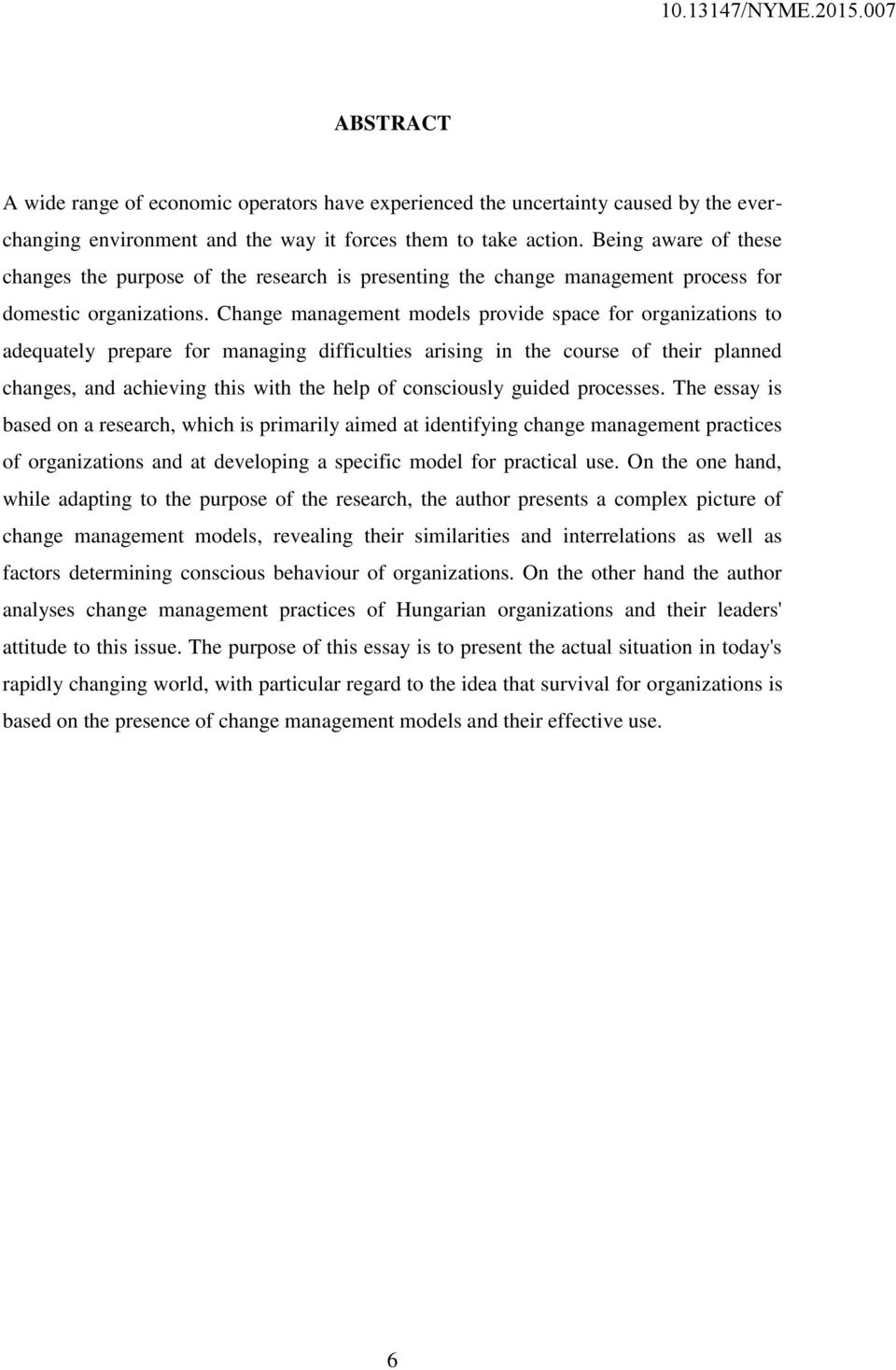 10.13147/NYME.2015.007

ABSTRACT

A wide range of economic operators have experienced the uncertainty caused by the ever-changing environment and the way it forces them to take action. Being aware of these changes the purpose of the research is presenting the change management process for domestic organizations. Change management models provide space for organizations to adequately prepare for managing difficulties arising in the course of their planned changes, and achieving this with the help of consciously guided processes. The essay is based on a research, which is primarily aimed at identifying change management practices of organizations and at developing a specific model for practical use. On the one hand, while adapting to the purpose of the research, the author presents a complex picture of change management models, revealing their similarities and interrelations as well as factors determining conscious behaviour of organizations. On the other hand the author analyses change management practices of Hungarian organizations and their leaders' attitude to this issue. The purpose of this essay is to present the actual situation in today's rapidly changing world, with particular regard to the idea that survival for organizations is based on the presence of change management models and their effective use.

6